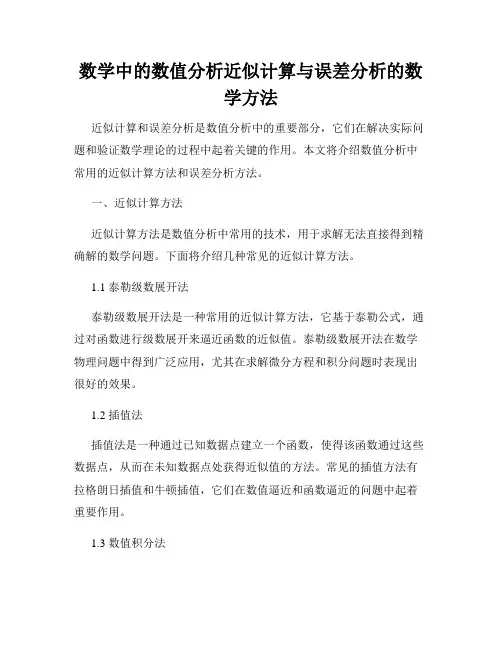 数学中的数值分析近似计算与误差分析的数学方法

近似计算和误差分析是数值分析中的重要部分，它们在解决实际问题和验证数学理论的过程中起着关键的作用。本文将介绍数值分析中常用的近似计算方法和误差分析方法。

一、近似计算方法

近似计算方法是数值分析中常用的技术，用于求解无法直接得到精确解的数学问题。下面将介绍几种常见的近似计算方法。

1.1 泰勒级数展开法

泰勒级数展开法是一种常用的近似计算方法，它基于泰勒公式，通过对函数进行级数展开来逼近函数的近似值。泰勒级数展开法在数学物理问题中得到广泛应用，尤其在求解微分方程和积分问题时表现出很好的效果。

1.2 插值法

插值法是一种通过已知数据点建立一个函数，使得该函数通过这些数据点，从而在未知数据点处获得近似值的方法。常见的插值方法有拉格朗日插值和牛顿插值，它们在数值逼近和函数逼近的问题中起着重要作用。

1.3 数值积分法